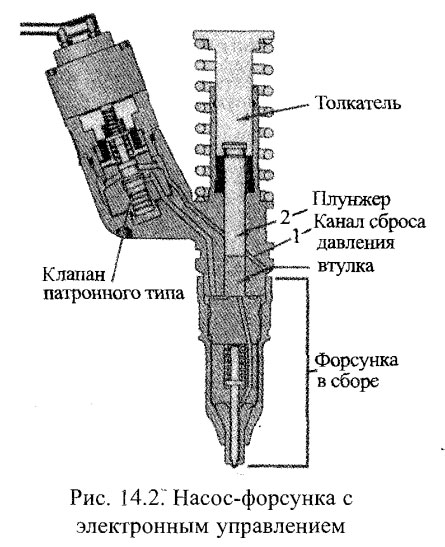 Толкатель

Плунжер

2

Канал сброса давления

1

втулка

Клапан патронного типа

Форсунка в сборе

Рис. 14.2. Насос-форсунка с электронным управлением